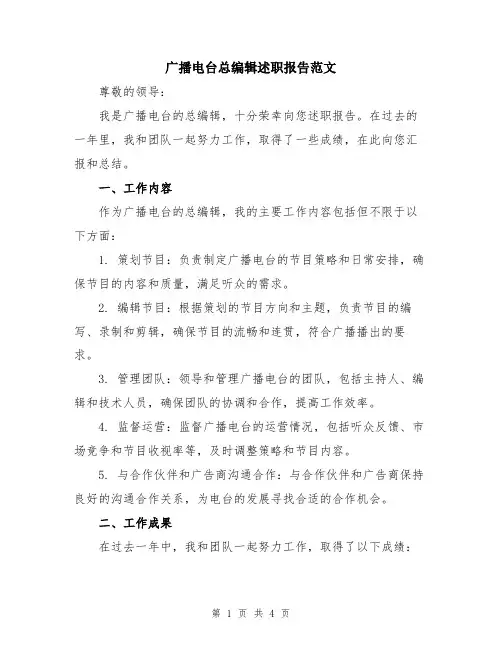 广播电台总编辑述职报告范文

尊敬的领导：

我是广播电台的总编辑，十分荣幸向您述职报告。在过去的一年里，我和团队一起努力工作，取得了一些成绩，在此向您汇报和总结。

一、工作内容

作为广播电台的总编辑，我的主要工作内容包括但不限于以下方面：

1. 策划节目：负责制定广播电台的节目策略和日常安排，确保节目的内容和质量，满足听众的需求。

2. 编辑节目：根据策划的节目方向和主题，负责节目的编写、录制和剪辑，确保节目的流畅和连贯，符合广播播出的要求。

3. 管理团队：领导和管理广播电台的团队，包括主持人、编辑和技术人员，确保团队的协调和合作，提高工作效率。

4. 监督运营：监督广播电台的运营情况，包括听众反馈、市场竞争和节目收视率等，及时调整策略和节目内容。

5. 与合作伙伴和广告商沟通合作：与合作伙伴和广告商保持良好的沟通合作关系，为电台的发展寻找合适的合作机会。

二、工作成果

在过去一年中，我和团队一起努力工作，取得了以下成绩：

第 1 页 共 4 页